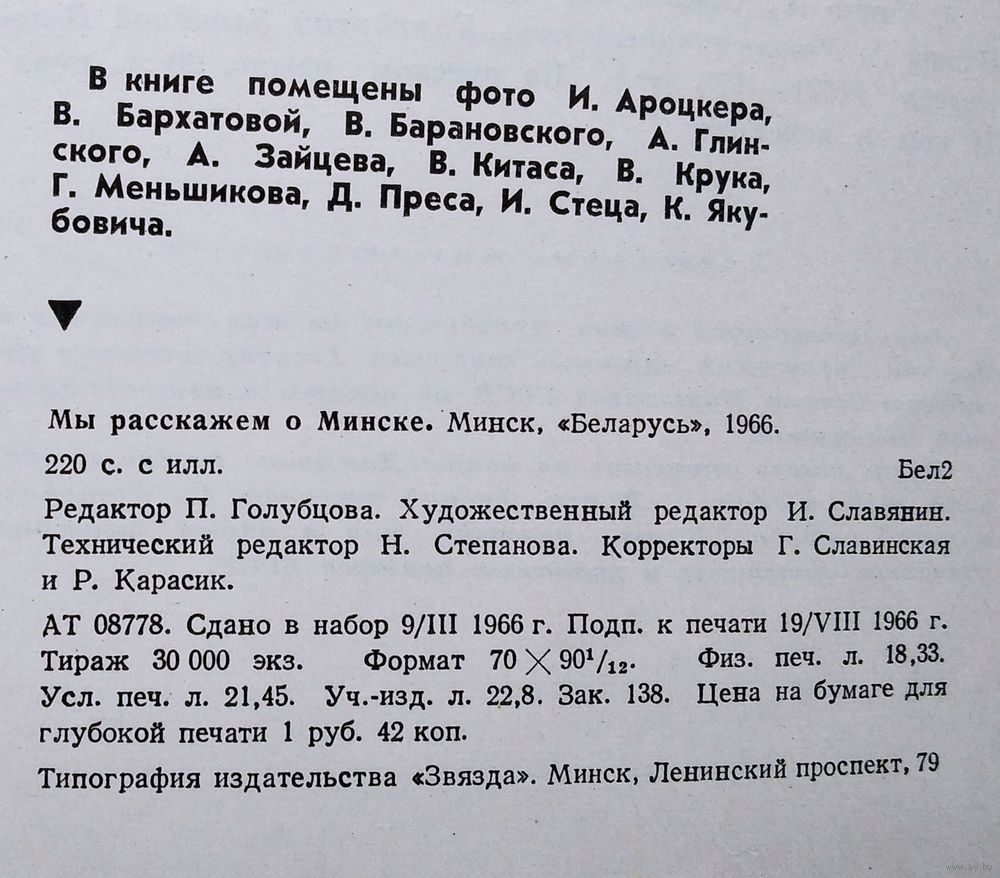 В книге помещены фото И. Ароцкера, В. Бархатовой, В. Барановского, А. Глинского, А. Зайцева, В. Китаса, В. Крука, Г. Меньшикова, Д. Преса, И. Стеца, К. Якубовича.

▼

Мы расскажем о Минске. Минск, «Беларусь», 1966.

220 с. с илл.

Бел2

Редактор П. Голубцова. Художественный редактор И. Славянин. Технический редактор Н. Степанова. Корректоры Г. Славинская и Р. Карасик.

АТ 08778. Сдано в набор 9/III 1966 г. Подп. к печати 19/VIII 1966 г. Тираж 30 000 экз. Формат $70 \times 90^1/_{12}$. Физ. печ. л. 18,33. Усл. печ. л. 21,45. Уч.-изд. л. 22,8. Зак. 138. Цена на бумаге для глубокой печати 1 руб. 42 коп.

Типография издательства «Звязда». Минск, Ленинский проспект, 79